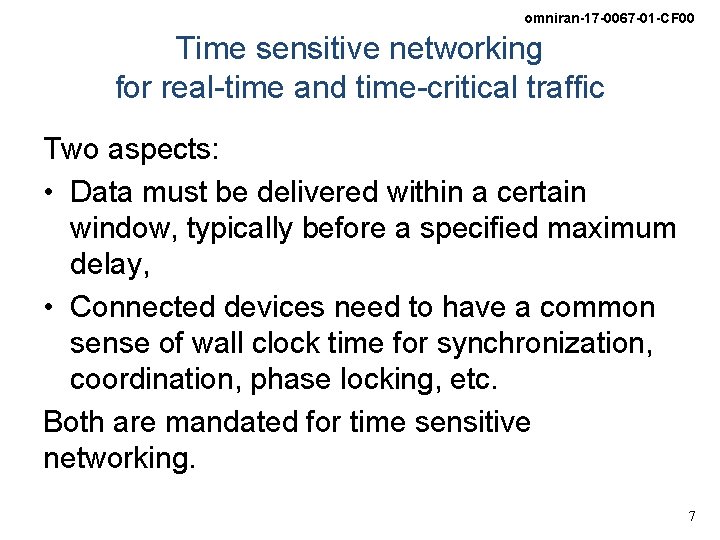 omniran-17-0067-01-CF00

Time sensitive networking for real-time and time-critical traffic

Two aspects:

• Data must be delivered within a certain window, typically before a specified maximum delay,

• Connected devices need to have a common sense of wall clock time for synchronization, coordination, phase locking, etc.

Both are mandated for time sensitive networking.

7